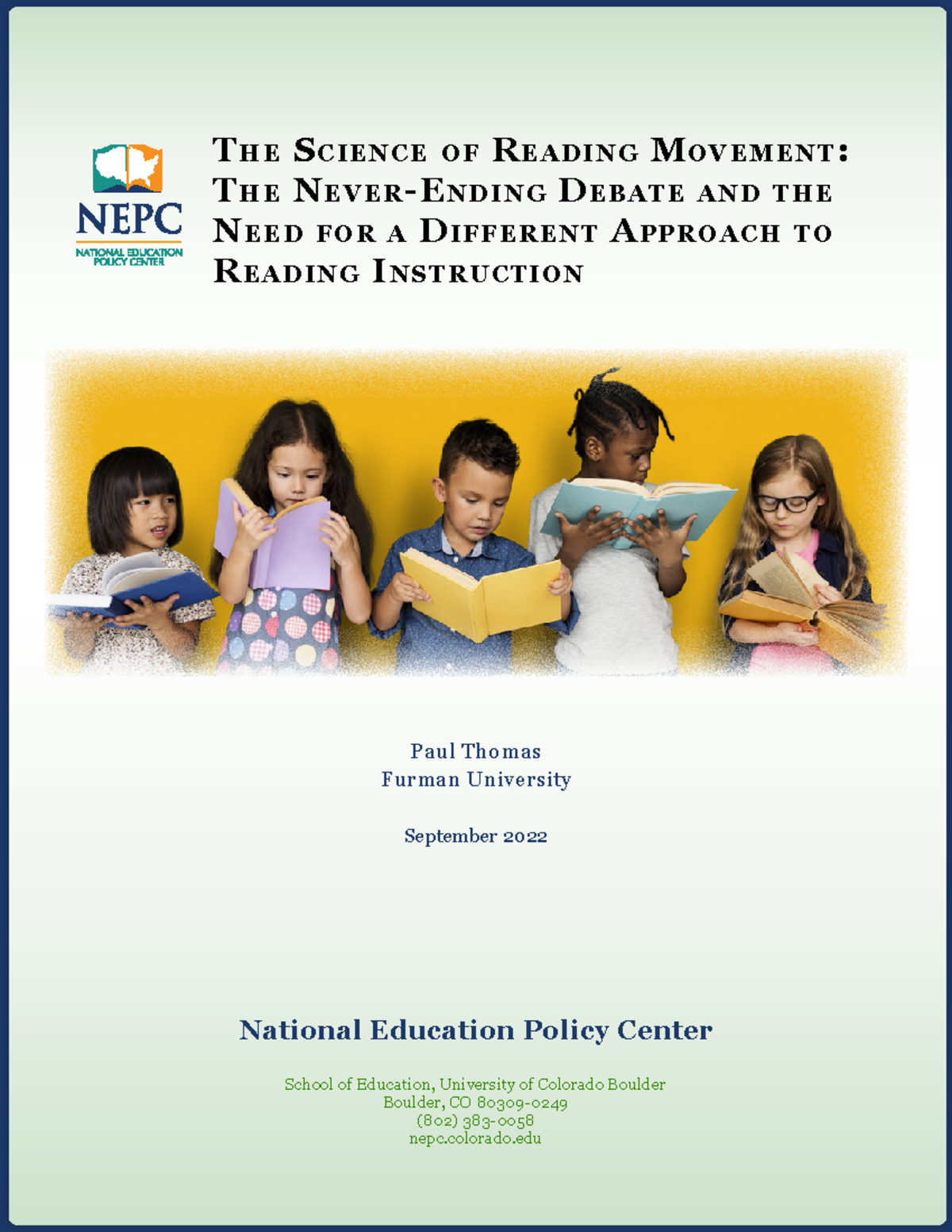 NEPC
NATIONAL EDUCATION POLICY CENTER

The Science of Reading Movement: The Never-Ending Debate and the Need for a Different Approach to Reading Instruction

Paul Thomas
Furman University

September 2022

National Education Policy Center

School of Education, University of Colorado Boulder
Boulder, CO 80309-0249
(802) 383-0058
nepc.colorado.edu